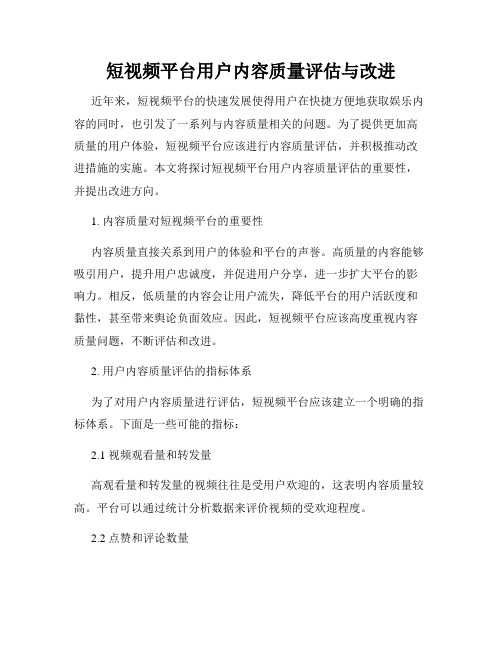 短视频平台用户内容质量评估与改进

近年来，短视频平台的快速发展使得用户在快捷方便地获取娱乐内容的同时，也引发了一系列与内容质量相关的问题。为了提供更加高质量的用户体验，短视频平台应该进行内容质量评估，并积极推动改进措施的实施。本文将探讨短视频平台用户内容质量评估的重要性，并提出改进方向。

1. 内容质量对短视频平台的重要性

内容质量直接关系到用户的体验和平台的声誉。高质量的内容能够吸引用户，提升用户忠诚度，并促进用户分享，进一步扩大平台的影响力。相反，低质量的内容会让用户流失，降低平台的用户活跃度和黏性，甚至带来舆论负面效应。因此，短视频平台应该高度重视内容质量问题，不断评估和改进。

2. 用户内容质量评估的指标体系

为了对用户内容质量进行评估，短视频平台应该建立一个明确的指标体系。下面是一些可能的指标：

2.1 视频观看量和转发量

高观看量和转发量的视频往往是受用户欢迎的，这表明内容质量较高。平台可以通过统计分析数据来评价视频的受欢迎程度。

2.2 点赞和评论数量